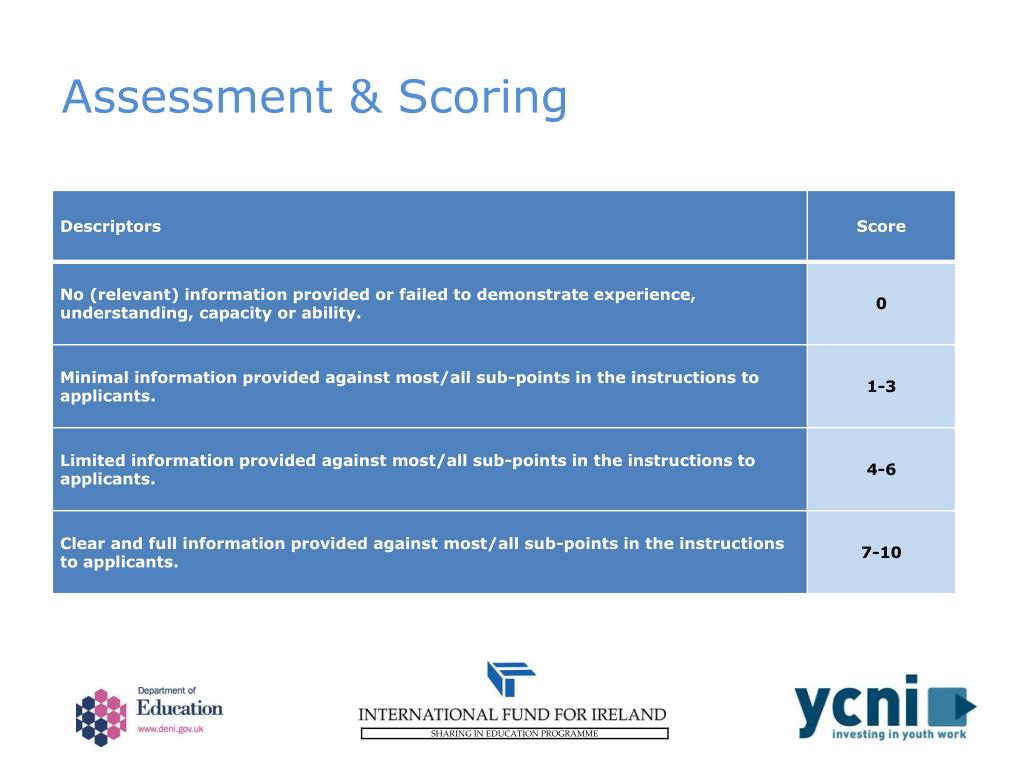 Assessment & Scoring

| Descriptors | Score |
|---|---|
| No (relevant) information provided or failed to demonstrate experience, understanding, capacity or ability. | 0 |
| Minimal information provided against most/all sub-points in the instructions to applicants. | 1-3 |
| Limited information provided against most/all sub-points in the instructions to applicants. | 4-6 |
| Clear and full information provided against most/all sub-points in the instructions to applicants. | 7-10 |

Department of Education www.deni.gov.uk

INTERNATIONAL FUND FOR IRELAND
SHARING IN EDUCATION PROGRAMME

ycni
investing in youth work